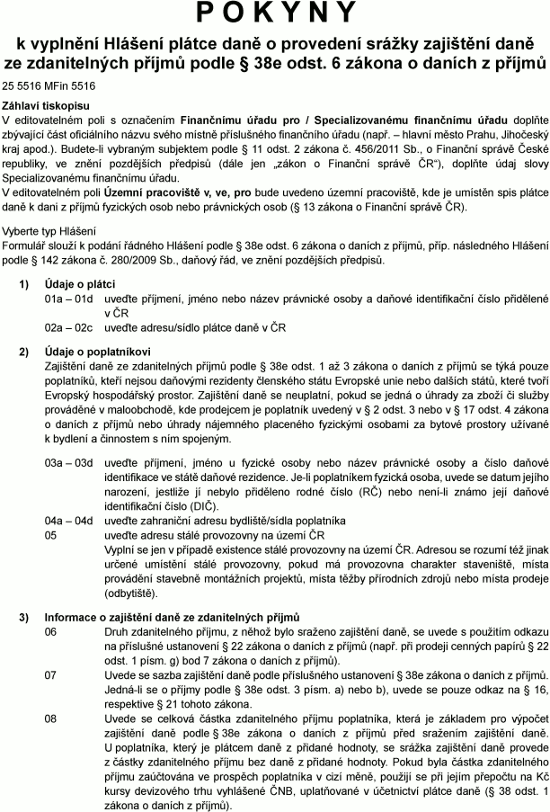 POKYNY

k vyplnění Hlášení plátce daně o provedení srážky zajištění daně ze zdanitelných příjmů podle § 38e odst. 6 zákona o daních z příjmů

25 5516 MFin 5516

Záhlaví tiskopisu
V editovatelném poli s označením Finančnímu úřadu pro / Specializovanému finančnímu úřadu doplňte zbývající část oficiálního názvu svého místně příslušného finančního úřadu (např. – hlavní město Prahu, Jihočeský kraj apod.). Budete-li vybraným subjektem podle § 11 odst. 2 zákona č. 456/2011 Sb., o Finanční správě České republiky, ve znění pozdějších předpisů (dále jen „zákon o Finanční správě ČR"), doplňte údaj slovy Specializovanému finančnímu úřadu.
V editovatelném poli Územní pracoviště v, ve, pro bude uvedeno územní pracoviště, kde je umístěn spis plátce daně k dani z příjmů fyzických osob nebo právnických osob (§ 13 zákona o Finanční správě ČR).

Vyberte typ Hlášení
Formulář slouží k podání řádného Hlášení podle § 38e odst. 6 zákona o daních z příjmů, příp. následného Hlášení podle § 142 zákona č. 280/2009 Sb., daňový řád, ve znění pozdějších předpisů.

1) Údaje o plátci
01a – 01d uveďte příjmení, jméno nebo název právnické osoby a daňové identifikační číslo přidělené v ČR
02a – 02c uveďte adresu/sídlo plátce daně v ČR

2) Údaje o poplatníkovi
Zajištění daně ze zdanitelných příjmů podle § 38e odst. 1 až 3 zákona o daních z příjmů se týká pouze poplatníků, kteří nejsou daňovými rezidenty členského státu Evropské unie nebo dalších států, které tvoří Evropský hospodářský prostor. Zajištění daně se neuplatní, pokud se jedná o úhrady za zboží či služby prováděné v maloobchodě, kde prodejcem je poplatník uvedený v § 2 odst. 3 nebo v § 17 odst. 4 zákona o daních z příjmů nebo úhrady nájemného placeného fyzickými osobami za bytové prostory užívané k bydlení a činnostem s ním spojeným.

03a – 03d uveďte příjmení, jméno u fyzické osoby nebo název právnické osoby a číslo daňové identifikace ve státě daňové rezidence. Je-li poplatníkem fyzická osoba, uvede se datum jejího narození, jestliže jí nebylo přiděleno rodné číslo (RČ) nebo není-li známo její daňové identifikační číslo (DIČ).
04a – 04d uveďte zahraniční adresu bydliště/sídla poplatníka
05 uveďte adresu stálé provozovny na území ČR
Vyplní se jen v případě existence stálé provozovny na území ČR. Adresou se rozumí též jinak určené umístění stálé provozovny, pokud má provozovna charakter staveniště, místa provádění stavebně montážních projektů, místa těžby přírodních zdrojů nebo místa prodeje (odbytiště).

3) Informace o zajištění daně ze zdanitelných příjmů
06 Druh zdanitelného příjmu, z něhož bylo sraženo zajištění daně, se uvede s použitím odkazu na příslušné ustanovení § 22 zákona o daních z příjmů (např. při prodeji cenných papírů § 22 odst. 1 písm. g) bod 7 zákona o daních z příjmů).
07 Uvede se sazba zajištění daně podle příslušného ustanovení § 38e zákona o daních z příjmů. Jedná-li se o příjmy podle § 38e odst. 3 písm. a) nebo b), uvede se pouze odkaz na § 16, respektive § 21 tohoto zákona.
08 Uvede se celková částka zdanitelného příjmu poplatníka, která je základem pro výpočet zajištění daně podle § 38e zákona o daních z příjmů před sražením zajištění daně. U poplatníka, který je plátcem daně z přidané hodnoty, se srážka zajištění daně provede z částky zdanitelného příjmu bez daně z přidané hodnoty. Pokud byla částka zdanitelného příjmu zaúčtována ve prospěch poplatníka v cizí měně, použijí se při jejím přepočtu na Kč kursy devizového trhu vyhlášené ČNB, uplatňované v účetnictví plátce daně (§ 38 odst. 1 zákona o daních z příjmů).